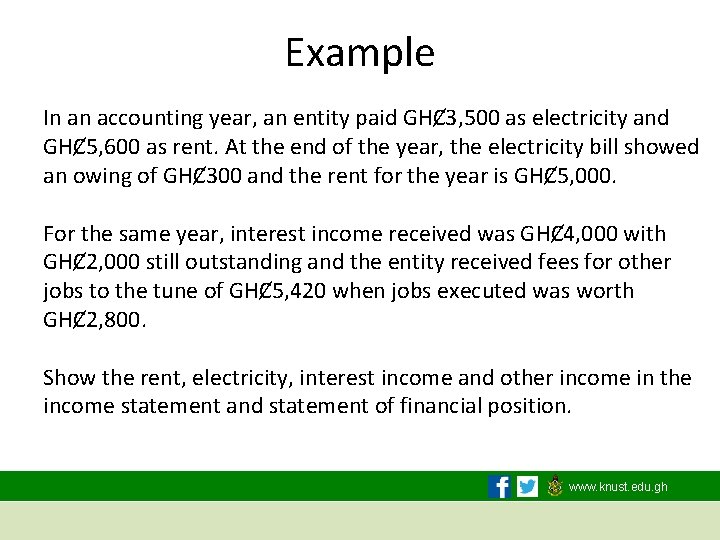 Example

In an accounting year, an entity paid GHȻ3,500 as electricity and GHȻ5,600 as rent. At the end of the year, the electricity bill showed an owing of GHȻ300 and the rent for the year is GHȻ5,000.

For the same year, interest income received was GHȻ4,000 with GHȻ2,000 still outstanding and the entity received fees for other jobs to the tune of GHȻ5,420 when jobs executed was worth GHȻ2,800.

Show the rent, electricity, interest income and other income in the income statement and statement of financial position.

www.knust.edu.gh